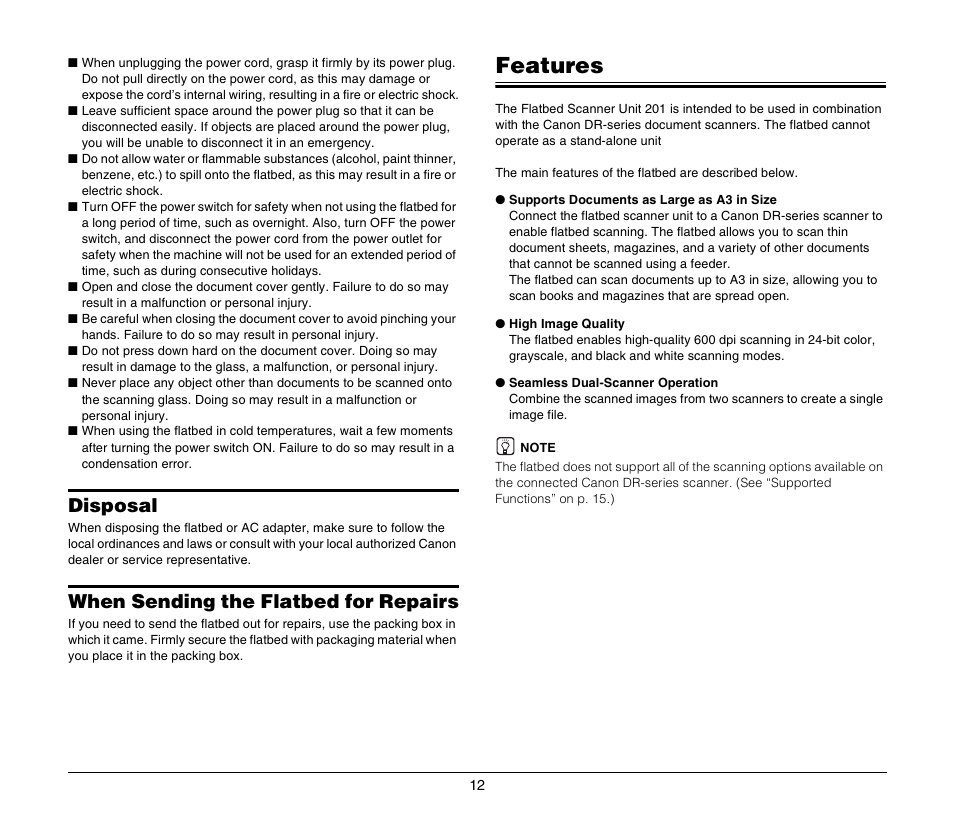 ■ When unplugging the power cord, grasp it firmly by its power plug. Do not pull directly on the power cord, as this may damage or expose the cord's internal wiring, resulting in a fire or electric shock.
■ Leave sufficient space around the power plug so that it can be disconnected easily. If objects are placed around the power plug, you will be unable to disconnect it in an emergency.
■ Do not allow water or flammable substances (alcohol, paint thinner, benzene, etc.) to spill onto the flatbed, as this may result in a fire or electric shock.
■ Turn OFF the power switch for safety when not using the flatbed for a long period of time, such as overnight. Also, turn OFF the power switch, and disconnect the power cord from the power outlet for safety when the machine will not be used for an extended period of time, such as during consecutive holidays.
■ Open and close the document cover gently. Failure to do so may result in a malfunction or personal injury.
■ Be careful when closing the document cover to avoid pinching your hands. Failure to do so may result in personal injury.
■ Do not press down hard on the document cover. Doing so may result in damage to the glass, a malfunction, or personal injury.
■ Never place any object other than documents to be scanned onto the scanning glass. Doing so may result in a malfunction or personal injury.
■ When using the flatbed in cold temperatures, wait a few moments after turning the power switch ON. Failure to do so may result in a condensation error.

Disposal

When disposing the flatbed or AC adapter, make sure to follow the local ordinances and laws or consult with your local authorized Canon dealer or service representative.

When Sending the Flatbed for Repairs

If you need to send the flatbed out for repairs, use the packing box in which it came. Firmly secure the flatbed with packaging material when you place it in the packing box.

Features

The Flatbed Scanner Unit 201 is intended to be used in combination with the Canon DR-series document scanners. The flatbed cannot operate as a stand-alone unit

The main features of the flatbed are described below.

● Supports Documents as Large as A3 in Size
Connect the flatbed scanner unit to a Canon DR-series scanner to enable flatbed scanning. The flatbed allows you to scan thin document sheets, magazines, and a variety of other documents that cannot be scanned using a feeder.
The flatbed can scan documents up to A3 in size, allowing you to scan books and magazines that are spread open.

● High Image Quality
The flatbed enables high-quality 600 dpi scanning in 24-bit color, grayscale, and black and white scanning modes.

● Seamless Dual-Scanner Operation
Combine the scanned images from two scanners to create a single image file.

NOTE
The flatbed does not support all of the scanning options available on the connected Canon DR-series scanner. (See "Supported Functions" on p. 15.)

12